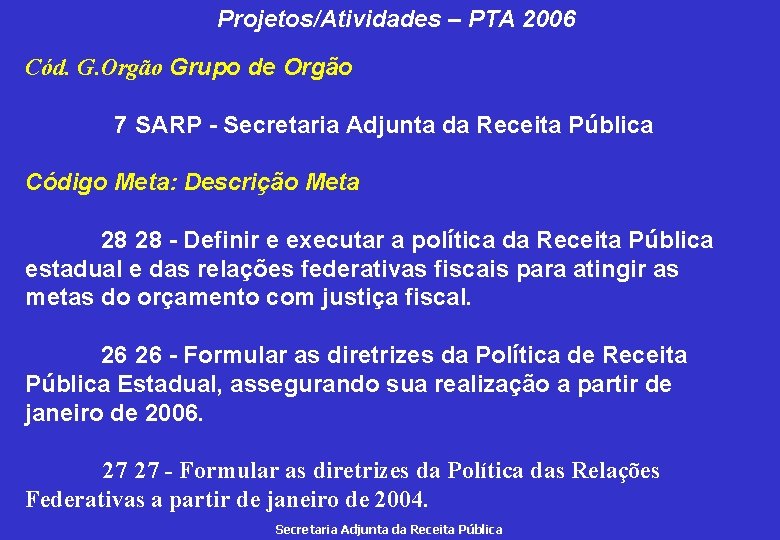 Projetos/Atividades – PTA 2006

Cód. G.Orgão Grupo de Orgão

7 SARP - Secretaria Adjunta da Receita Pública

Código Meta: Descrição Meta

28 28 - Definir e executar a política da Receita Pública estadual e das relações federativas fiscais para atingir as metas do orçamento com justiça fiscal.

26 26 - Formular as diretrizes da Política de Receita Pública Estadual, assegurando sua realização a partir de janeiro de 2006.

27 27 - Formular as diretrizes da Política das Relações Federativas a partir de janeiro de 2004.

Secretaria Adjunta da Receita Pública